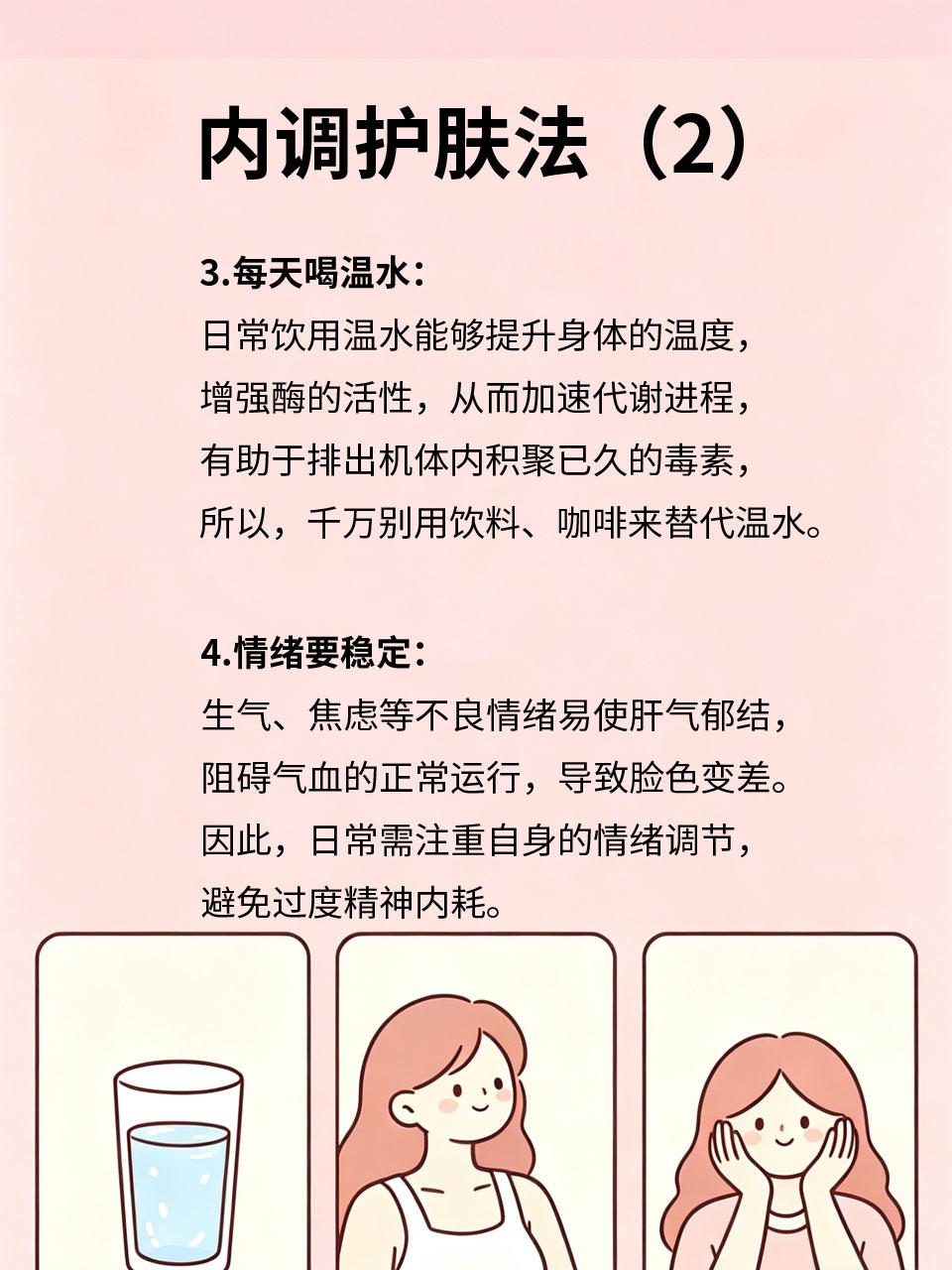 内调护肤法（2）

3.每天喝温水：
日常饮用温水能够提升身体的温度，增强酶的活性，从而加速代谢进程，有助于排出机体内积聚已久的毒素，所以，千万别用饮料、咖啡来替代温水。

4.情绪要稳定：
生气、焦虑等不良情绪易使肝气郁结，阻碍气血的正常运行，导致脸色变差。因此，日常需注重自身的情绪调节，避免过度精神内耗。